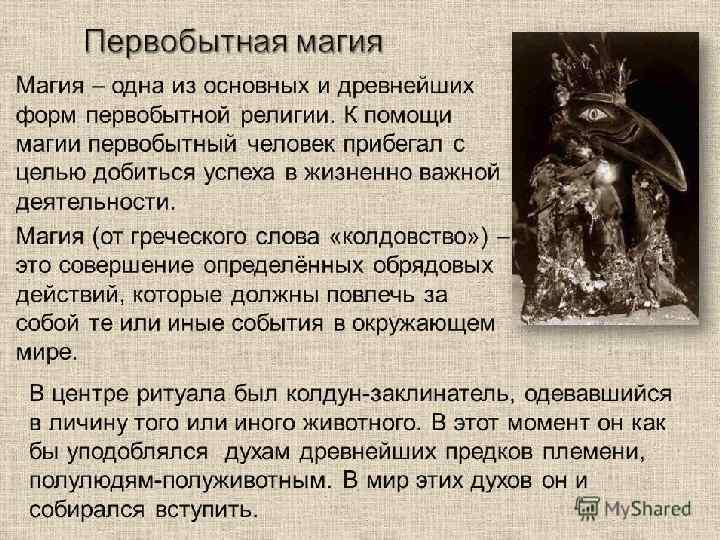 Первобытная магия

Магия – одна из основных и древнейших форм первобытной религии. К помощи магии первобытный человек прибегал с целью добиться успеха в жизненно важной деятельности.

Магия (от греческого слова «колдовство») – это совершение определённых обрядовых действий, которые должны повлечь за собой те или иные события в окружающем мире.

В центре ритуала был колдун-заклинатель, одевавшийся в личину того или иного животного. В этот момент он как бы уподоблялся духам древнейших предков племени, полулюдям-полуживотным. В мир этих духов он и собирался вступить.

MyShared